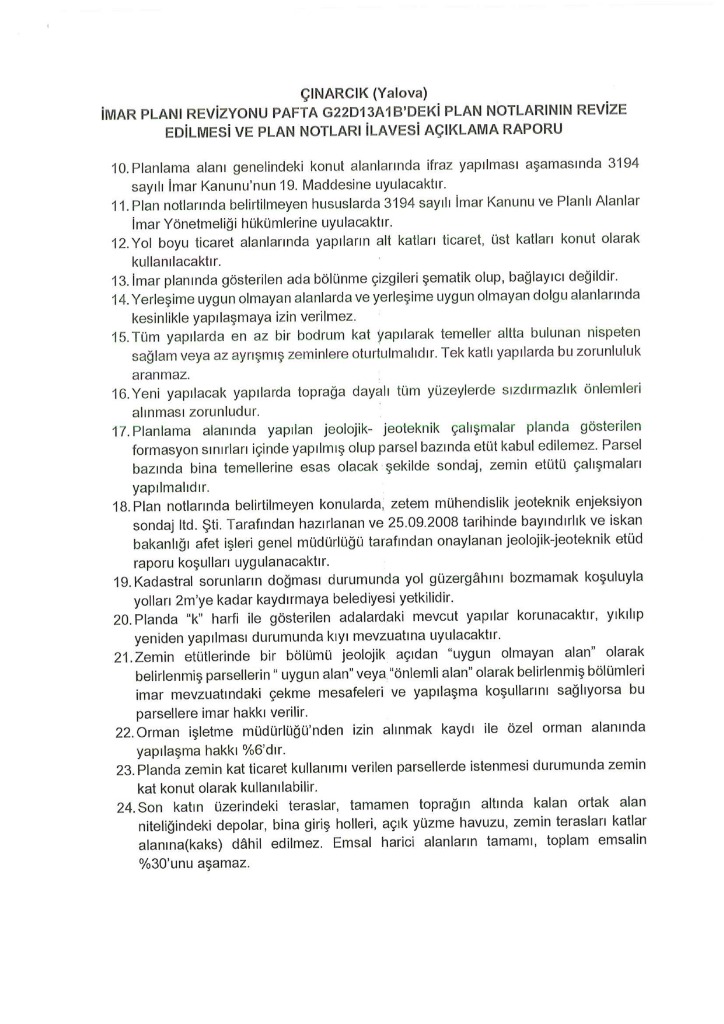 ÇINARCIK (Yalova)
İMAR PLANI REVİZYONU PAFTA G22D13A1B'DEKİ PLAN NOTLARININ REVİZE EDİLMESİ VE PLAN NOTLARI İLAVESİ AÇIKLAMA RAPORU

10. Planlama alanı genelindeki konut alanlarında ifraz yapılması aşamasında 3194 sayılı İmar Kanunu'nun 19. Maddesine uyulacaktır.

11. Plan notlarında belirtilmeyen hususlarda 3194 sayılı İmar Kanunu ve Planlı Alanlar İmar Yönetmeliği hükümlerine uyulacaktır.

12. Yol boyu ticaret alanlarında yapıların alt katları ticaret, üst katları konut olarak kullanılacaktır.

13. İmar planında gösterilen ada bölünme çizgileri şematik olup, bağlayıcı değildir.

14. Yerleşime uygun olmayan alanlarda ve yerleşime uygun olmayan dolgu alanlarında kesinlikle yapılaşmaya izin verilmez.

15. Tüm yapılarda en az bir bodrum kat yapılarak temeller altta bulunan nispeten sağlam veya az ayrışmış zeminlere oturtulmalıdır. Tek katlı yapılarda bu zorunluluk aranmaz.

16. Yeni yapılacak yapılarda toprağa dayalı tüm yüzeylerde sızdırmazlık önlemleri alınması zorunludur.

17. Planlama alanında yapılan jeolojik- jeoteknik çalışmalar planda gösterilen formasyon sınırları içinde yapılmış olup parsel bazında etüt kabul edilemez. Parsel bazında bina temellerine esas olacak şekilde sondaj, zemin etütü çalışmaları yapılmalıdır.

18. Plan notlarında belirtilmeyen konularda, zetem mühendislik jeoteknik enjeksiyon sondaj ltd. Şti. Tarafından hazırlanan ve 25.09.2008 tarihinde bayındırlık ve iskan bakanlığı afet işleri genel müdürlüğü tarafından onaylanan jeolojik-jeoteknik etüd raporu koşulları uygulanacaktır.

19. Kadastral sorunların doğması durumunda yol güzergâhını bozmamak koşuluyla yolları 2m'ye kadar kaydırmaya belediyesi yetkilidir.

20. Planda "k" harfi ile gösterilen adalardaki mevcut yapılar korunacaktır, yıkılıp yeniden yapılması durumunda kıyı mevzuatına uyulacaktır.

21. Zemin etütlerinde bir bölümü jeolojik açıdan "uygun olmayan alan" olarak belirlenmiş parsellerin " uygun alan" veya "önlemli alan" olarak belirlenmiş bölümleri imar mevzuatındaki çekme mesafeleri ve yapılaşma koşullarını sağlıyorsa bu parsellere imar hakkı verilir.

22. Orman işletme müdürlüğü'nden izin alınmak kaydı ile özel orman alanında yapılaşma hakkı %6'dır.

23. Planda zemin kat ticaret kullanımı verilen parsellerde istenmesi durumunda zemin kat konut olarak kullanılabilir.

24. Son katın üzerindeki teraslar, tamamen toprağın altında kalan ortak alan niteliğindeki depolar, bina giriş holleri, açık yüzme havuzu, zemin terasları katlar alanına(kaks) dâhil edilmez. Emsal harici alanların tamamı, toplam emsalin %30'unu aşamaz.